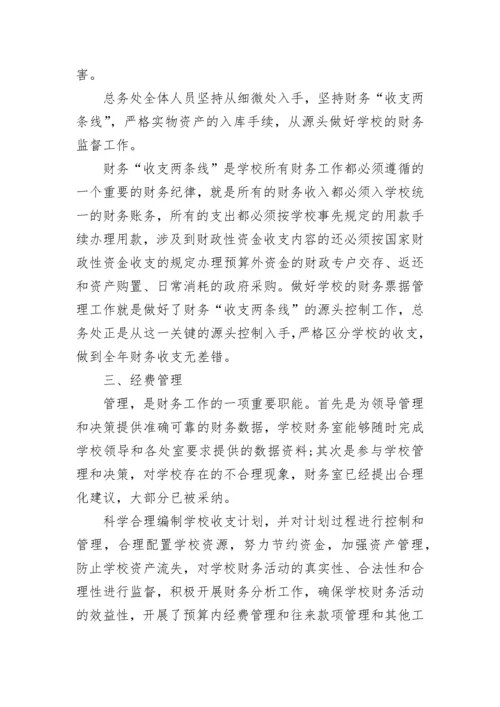 害。

总务处全体人员坚持从细微处入手，坚持财务“收支两条线”，严格实物资产的入库手续，从源头做好学校的财务监督工作。

财务“收支两条线”是学校所有财务工作都必须遵循的一个重要的财务纪律，就是所有的财务收入都必须入学校统一的财务账务，所有的支出都必须按学校事先规定的用款手续办理用款，涉及到财政性资金收支内容的还必须按国家财政性资金收支的规定办理预算外资金的财政专户交存、返还和资产购置、日常消耗的政府采购。做好学校的财务票据管理工作就是做好了财务“收支两条线”的源头控制工作，总务处正是从这一关键的源头控制入手，严格区分学校的收支，做到全年财务收支无差错。

三、经费管理

管理，是财务工作的一项重要职能。首先是为领导管理和决策提供准确可靠的财务数据，学校财务室能够随时完成学校领导和各处室要求提供的数据资料；其次是参与学校管理和决策，对学校存在的不合理现象，财务室已经提出合理化建议，大部分已被采纳。

科学合理编制学校收支计划，并对计划过程进行控制和管理，合理配置学校资源，努力节约资金，加强资产管理，防止学校资产流失，对学校财务活动的真实性、合法性和合理性进行监督，积极开展财务分析工作，确保学校财务活动的效益性，开展了预算内经费管理和往来款项管理和其他工